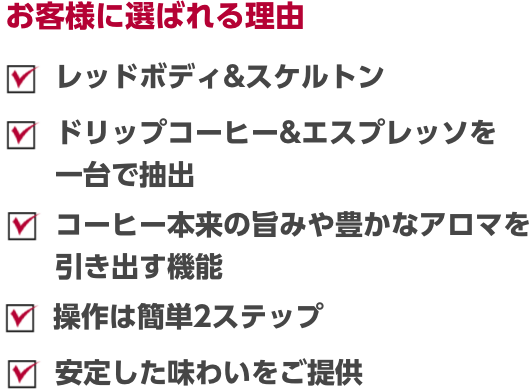 お客様に選ばれる理由

レッドボディ&スケルトン

ドリップコーヒー&エスプレッソを一台で抽出

コーヒー本来の旨みや豊かなアロマを引き出す機能

操作は簡単2ステップ

安定した味わいをご提供